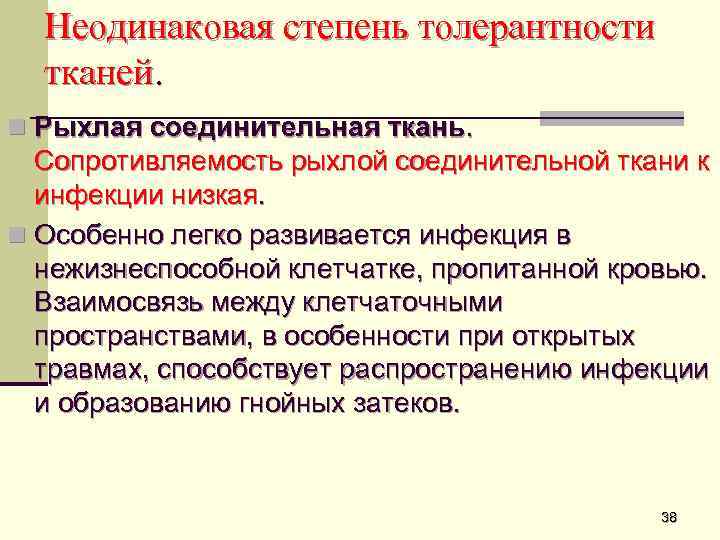 Неодинаковая степень толерантности тканей.

• Рыхлая соединительная ткань. Сопротивляемость рыхлой соединительной ткани к инфекции низкая.

• Особенно легко развивается инфекция в нежизнеспособной клетчатке, пропитанной кровью. Взаимосвязь между клетчаточными пространствами, в особенности при открытых травмах, способствует распространению инфекции и образованию гнойных затеков.

38